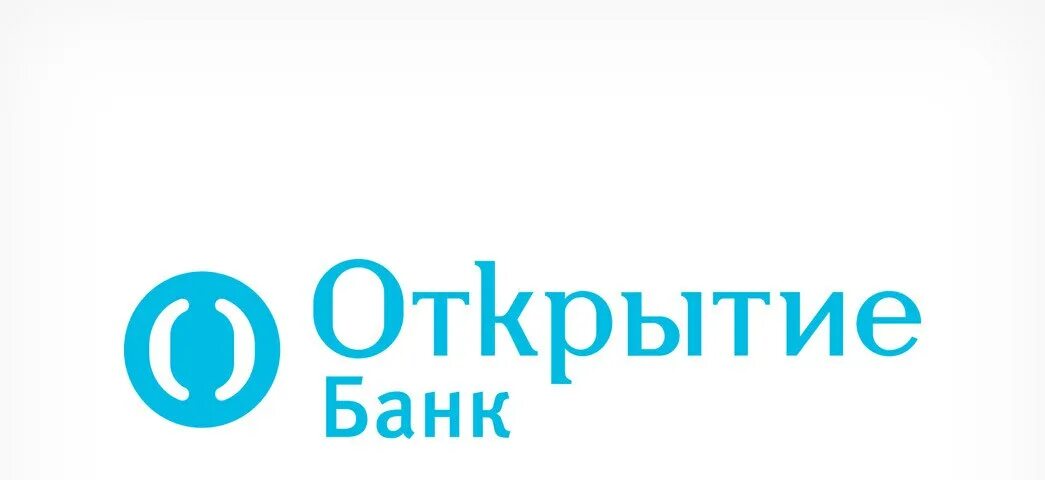 Открытие
Банк